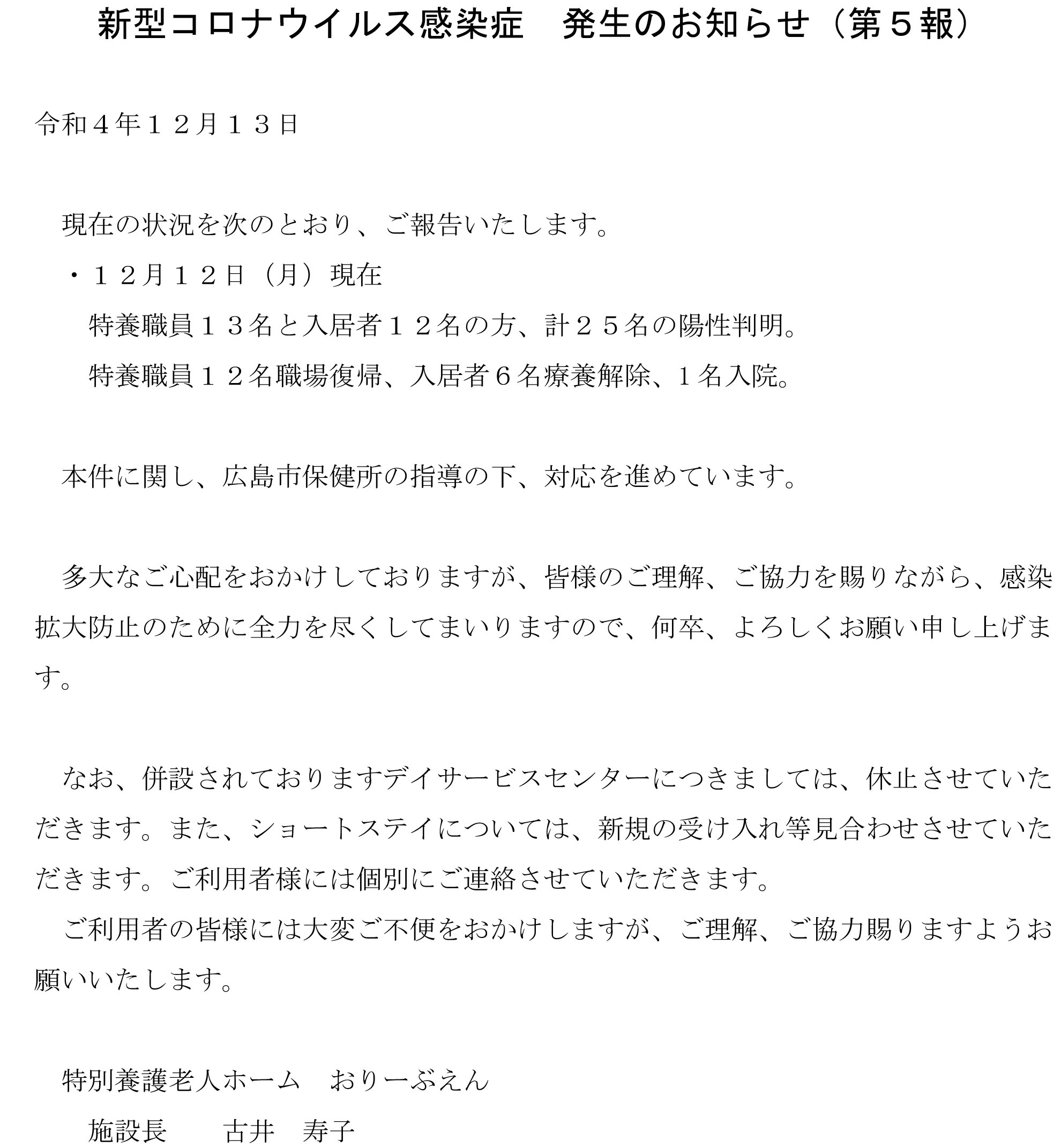 新型コロナウイルス感染症　発生のお知らせ（第５報）

令和４年１２月１３日

現在の状況を次のとおり、ご報告いたします。

・１２月１２日（月）現在

特養職員１３名と入居者１２名の方、計２５名の陽性判明。

特養職員１２名職場復帰、入居者６名療養解除、１名入院。

本件に関し、広島市保健所の指導の下、対応を進めています。

多大なご心配をおかけしておりますが、皆様のご理解、ご協力を賜りながら、感染拡大防止のために全力を尽くしてまいりますので、何卒、よろしくお願い申し上げます。

なお、併設されておりますデイサービスセンターにつきましては、休止させていただきます。また、ショートステイについては、新規の受け入れ等見合わせさせていただきます。ご利用者様には個別にご連絡させていただきます。

ご利用者の皆様には大変ご不便をおかけしますが、ご理解、ご協力賜りますようお願いいたします。

特別養護老人ホーム　おりーぶえん

施設長　　古井　寿子